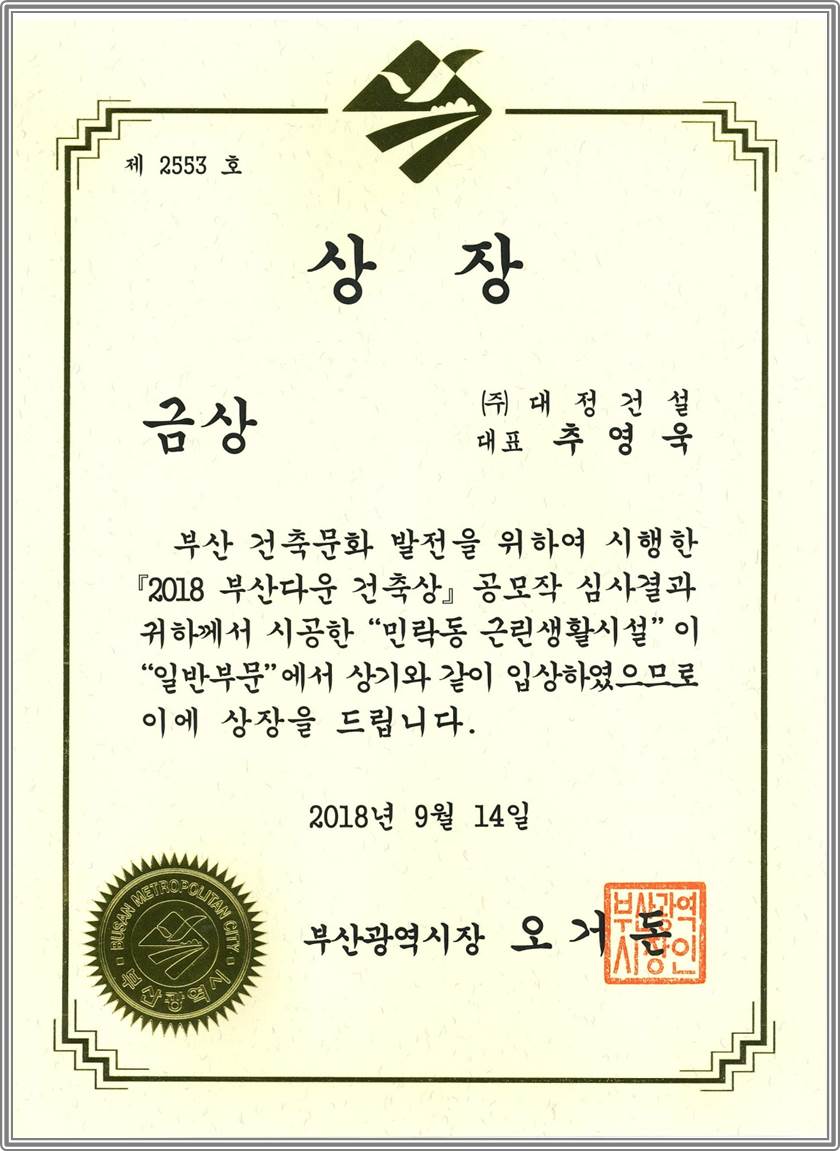 제 2553 호

상 장

금상

㈜ 대 정 건 설
대표 추 영 욱

부산 건축문화 발전을 위하여 시행한 『2018 부산다운 건축상』 공모작 심사결과 귀하께서 시공한 "민락동 근린생활시설" 이 "일반부문"에서 상기와 같이 입상하였으므로 이에 상장을 드립니다.

2018년 9월 14일

BUSAN METROPOLITAN CITY
부산광역시

부산광역시장 오 거 돈

부산광역시장인